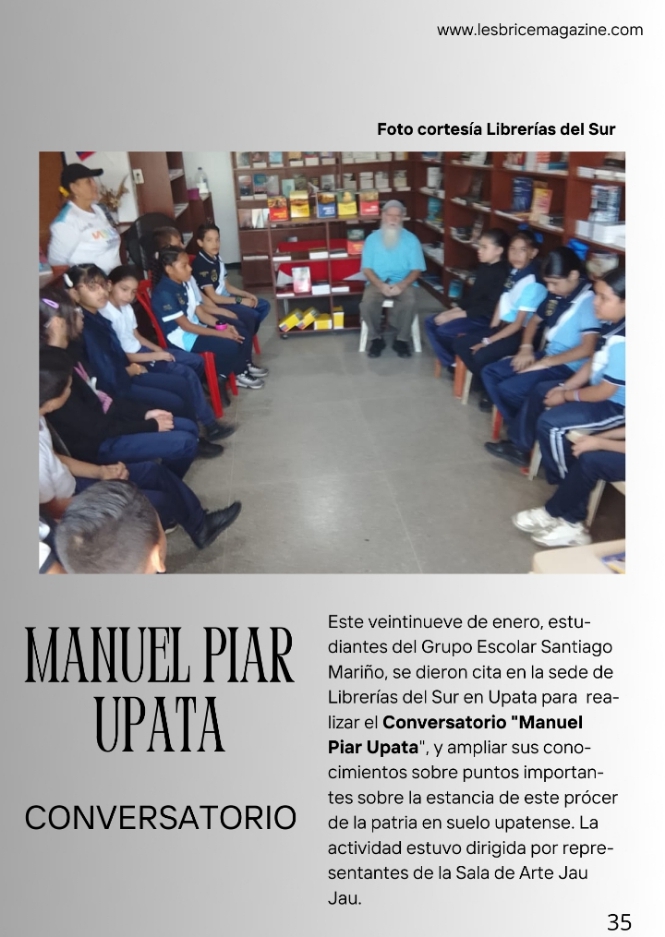 www.lesbricemagazine.com

Foto cortesía Librerías del Sur

MANUEL PIAR UPATA

CONVERSATORIO

Este veintinueve de enero, estudiantes del Grupo Escolar Santiago Mariño, se dieron cita en la sede de Librerías del Sur en Upata para realizar el Conversatorio "Manuel Piar Upata", y ampliar sus conocimientos sobre puntos importantes sobre la estancia de este prócer de la patria en suelo upatense. La actividad estuvo dirigida por representantes de la Sala de Arte Jau Jau.

35